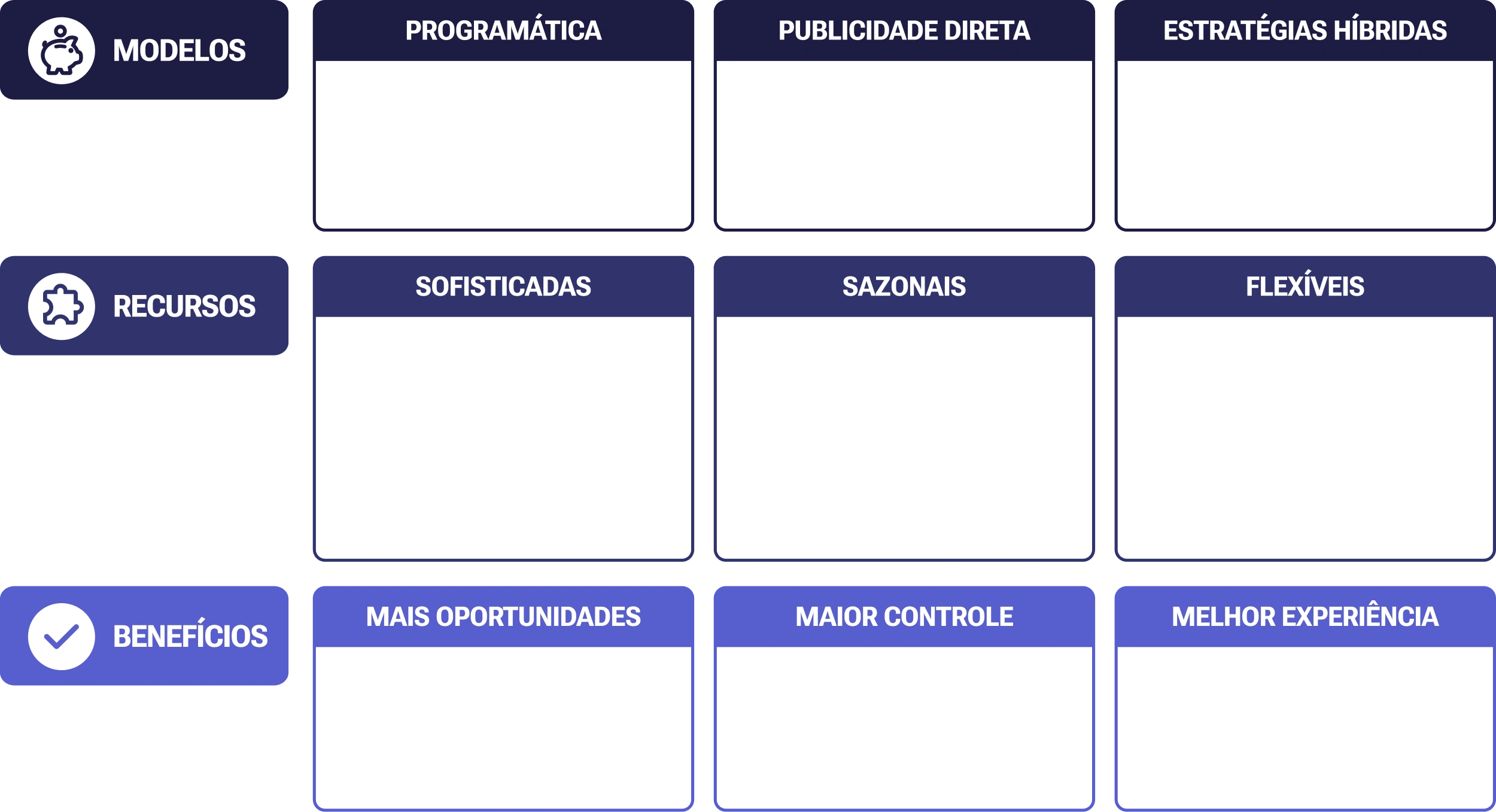 MODELOS

PROGRAMÁTICA

PUBLICIDADE DIRETA

ESTRATÉGIAS HÍBRIDAS

RECURSOS

SOFISTICADAS

SAZONAIS

FLEXÍVEIS

BENEFÍCIOS

MAIS OPORTUNIDADES

MAIOR CONTROLE

MELHOR EXPERIÊNCIA